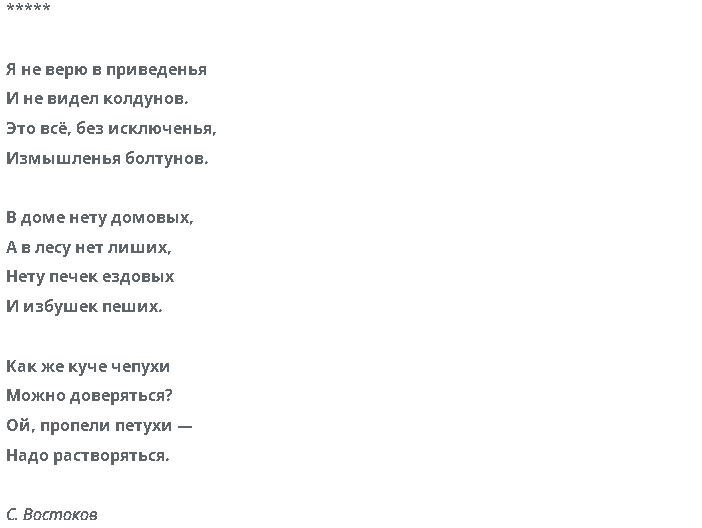 *****

Я не верю в приведенья
И не видел колдунов.
Это всё, без исключенья,
Измышленья болтунов.

В доме нету домовых,
А в лесу нет лиших,
Нету печек ездовых
И избушек пеших.

Как же куче чепухи
Можно доверяться?
Ой, пропели петухи —
Надо растворяться.

С. Востоков